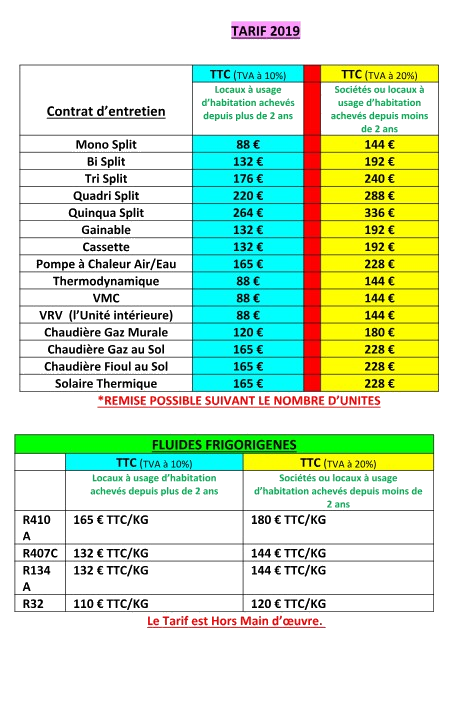 TARIF 2019

| Contrat d'entretien | TTC (TVA à 10%) Locaux à usage d'habitation achevés depuis plus de 2 ans | | TTC (TVA à 20%) Sociétés ou locaux à usage d'habitation achevés depuis moins de 2 ans |
|---|---|---|---|
| Mono Split | 88 € | | 144 € |
| Bi Split | 132 € | | 192 € |
| Tri Split | 176 € | | 240 € |
| Quadri Split | 220 € | | 288 € |
| Quinqua Split | 264 € | | 336 € |
| Gainable | 132 € | | 192 € |
| Cassette | 132 € | | 192 € |
| Pompe à Chaleur Air/Eau | 165 € | | 228 € |
| Thermodynamique | 88 € | | 144 € |
| VMC | 88 € | | 144 € |
| VRV (l'Unité intérieure) | 88 € | | 144 € |
| Chaudière Gaz Murale | 120 € | | 180 € |
| Chaudière Gaz au Sol | 165 € | | 228 € |
| Chaudière Fioul au Sol | 165 € | | 228 € |
| Solaire Thermique | 165 € | | 228 € |

*REMISE POSSIBLE SUIVANT LE NOMBRE D'UNITES

FLUIDES FRIGORIGENES

| | TTC (TVA à 10%) Locaux à usage d'habitation achevés depuis plus de 2 ans | TTC (TVA à 20%) Sociétés ou locaux à usage d'habitation achevés depuis moins de 2 ans |
|---|---|---|
| R410 A | 165 € TTC/KG | 180 € TTC/KG |
| R407C | 132 € TTC/KG | 144 € TTC/KG |
| R134 A | 132 € TTC/KG | 144 € TTC/KG |
| R32 | 110 € TTC/KG | 120 € TTC/KG |

Le Tarif est Hors Main d'œuvre.